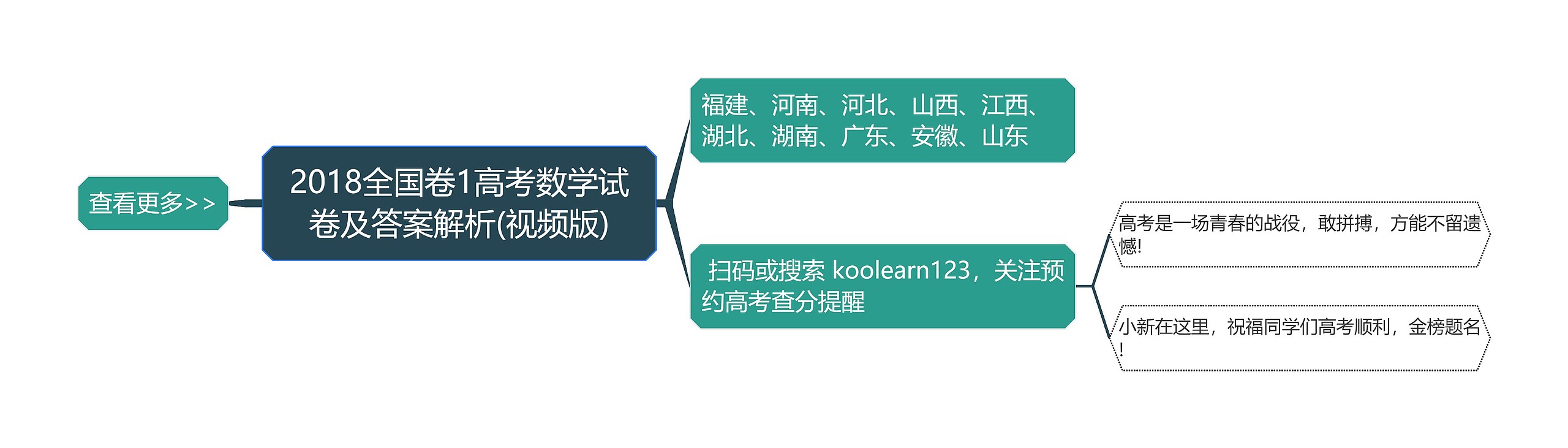 查看更多>>

2018全国卷1高考数学试卷及答案解析(视频版)

福建、河南、河北、山西、江西、湖北、湖南、广东、安徽、山东

扫码或搜索 koolearn123，关注预约高考查分提醒

高考是一场青春的战役，敢拼搏，方能不留遗憾!

小新在这里，祝福同学们高考顺利，金榜题名!